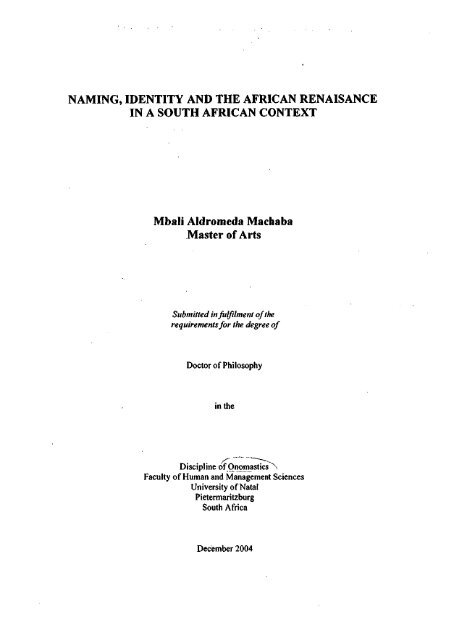 NAMING, IDENTITY AND THE AFRICAN RENAISANCE IN A SOUTH AFRICAN CONTEXT

Mbali Aldromeda Machaba
Master of Arts

Submitted in fulfilment of the requirements for the degree of

Doctor of Philosophy

in the

Discipline of Onomastics
Faculty of Human and Management Sciences
University of Natal
Pietermaritzburg
South Africa

December 2004